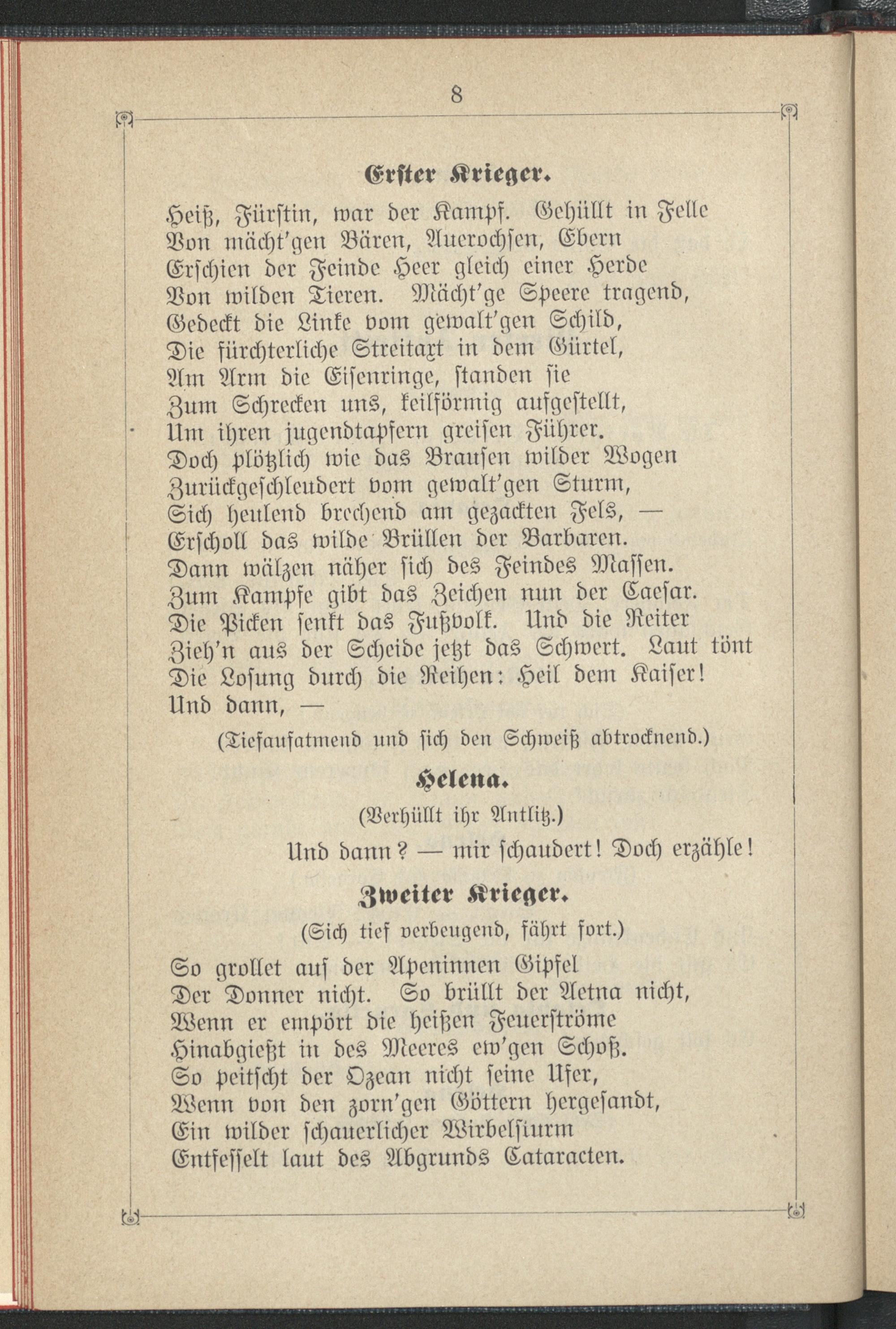 8

Erster Krieger.

Heiß, Fürstin, war der Kampf. Gehüllt in Felle
Von mächt'gen Bären, Auerochsen, Ebern
Erschien der Feinde Heer gleich einer Herde
Von wilden Tieren. Mächt'ge Speere tragend,
Gedeckt die Linke vom gewalt'gen Schild,
Die fürchterliche Streitaxt in dem Gürtel,
Am Arm die Eisenringe, standen sie
Zum Schrecken uns, keilförmig aufgestellt,
Um ihren jugendtapfern greisen Führer.
Doch plötzlich wie das Brausen wilder Wogen
Zurückgeschleudert vom gewalt'gen Sturm,
Sich heulend brechend am gezackten Fels, —
Erscholl das wilde Brüllen der Barbaren.
Dann wälzen näher sich des Feindes Massen.
Zum Kampfe gibt das Zeichen nun der Caesar.
Die Picken senkt das Fußvolk. Und die Reiter
Zieh'n aus der Scheide jetzt das Schwert. Laut tönt
Die Losung durch die Reihen: Heil dem Kaiser!
Und dann, —

(Tiefaufatmend und sich den Schweiß abtrocknend.)

Helena.

(Verhüllt ihr Antlitz.)

Und dann? — mir schaudert! Doch erzähle!

Zweiter Krieger.

(Sich tief verbeugend, fährt fort.)

So grollet auf der Apeninnen Gipfel
Der Donner nicht. So brüllt der Aetna nicht,
Wenn er empört die heißen Feuerströme
Hinabgießt in des Meeres ew'gen Schoß.
So peitscht der Ozean nicht seine Ufer,
Wenn von den zorn'gen Göttern hergesandt,
Ein wilder schauerlicher Wirbelsturm
Entfesselt laut des Abgrunds Cataracten.